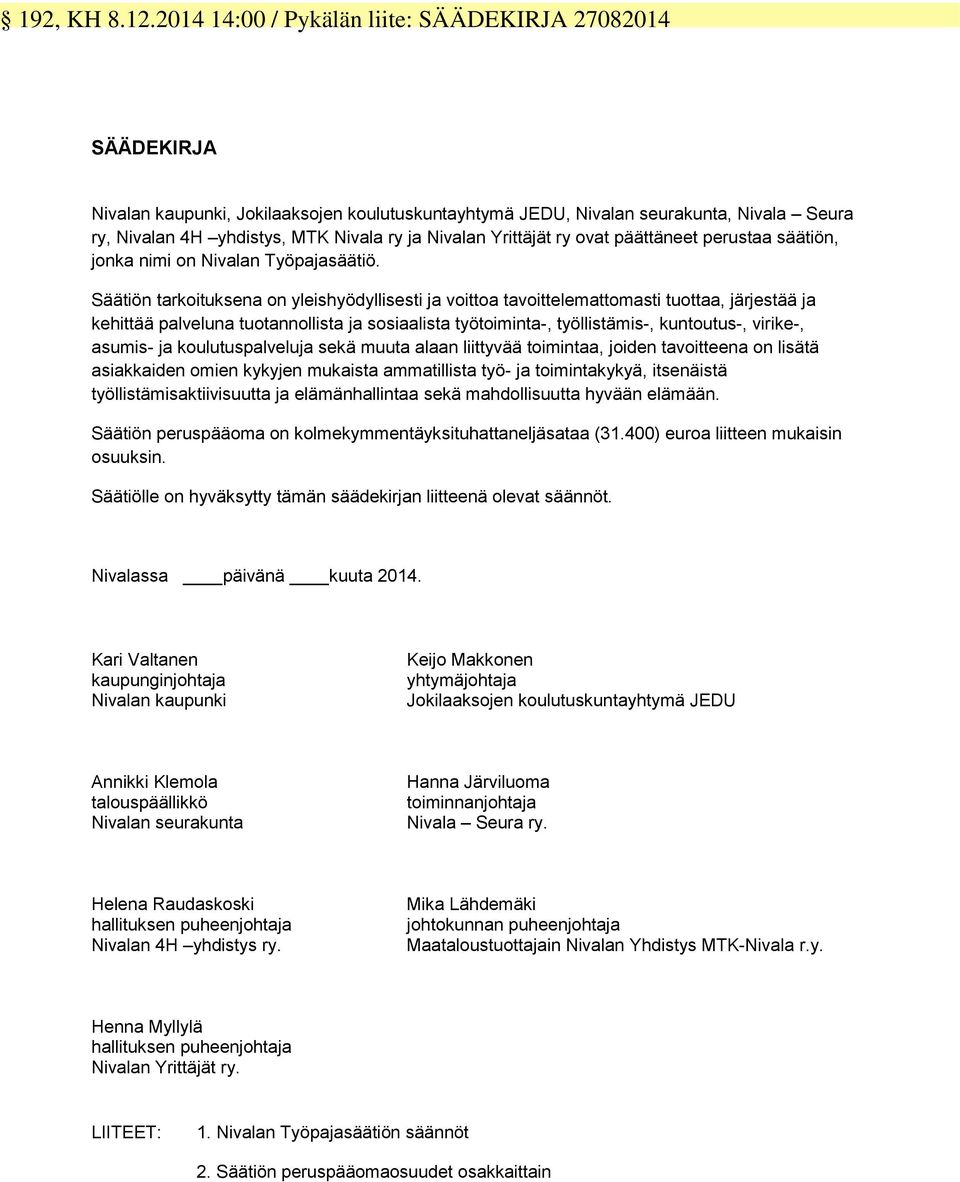 § 192, KH 8.12.2014 14:00 / Pykälän liite: SÄÄDEKIRJA 27082014

SÄÄDEKIRJA

Nivalan kaupunki, Jokilaaksojen koulutuskuntayhtymä JEDU, Nivalan seurakunta, Nivala – Seura ry, Nivalan 4H –yhdistys, MTK Nivala ry ja Nivalan Yrittäjät ry ovat päättäneet perustaa säätiön, jonka nimi on Nivalan Työpajasäätiö.

Säätiön tarkoituksena on yleishyödyllisesti ja voittoa tavoittelemattomasti tuottaa, järjestää ja kehittää palveluna tuotannollista ja sosiaalista työtoiminta-, työllistämis-, kuntoutus-, virike-, asumis- ja koulutuspalveluja sekä muuta alaan liittyvää toimintaa, joiden tavoitteena on lisätä asiakkaiden omien kykyjen mukaista ammatillista työ- ja toimintakykyä, itsenäistä työllistämisaktiivisuutta ja elämänhallintaa sekä mahdollisuutta hyvään elämään.

Säätiön peruspääoma on kolmekymmentäyksituhattaneljäsataa (31.400) euroa liitteen mukaisin osuuksin.

Säätiölle on hyväksytty tämän säädekirjan liitteenä olevat säännöt.

Nivalassa ____päivänä ____kuuta 2014.

Kari Valtanen
kaupunginjohtaja
Nivalan kaupunki

Keijo Makkonen
yhtymäjohtaja
Jokilaaksojen koulutuskuntayhtymä JEDU

Annikki Klemola
talouspäällikkö
Nivalan seurakunta

Hanna Järviluoma
toiminnanjohtaja
Nivala – Seura ry.

Helena Raudaskoski
hallituksen puheenjohtaja
Nivalan 4H –yhdistys ry.

Mika Lähdemäki
johtokunnan puheenjohtaja
Maataloustuottajain Nivalan Yhdistys MTK-Nivala r.y.

Henna Myllylä
hallituksen puheenjohtaja
Nivalan Yrittäjät ry.

LIITEET: 1. Nivalan Työpajasäätiön säännöt

2. Säätiön peruspääomaosuudet osakkaittain